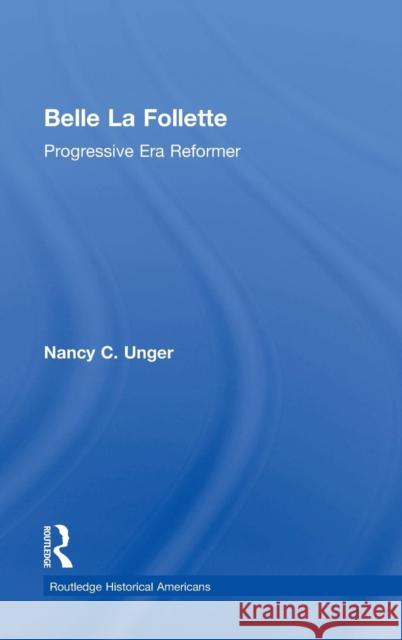 Belle La Follette

Progressive Era Reformer

Nancy C. Unger

ROUTLEDGE

Routledge Historical Americans